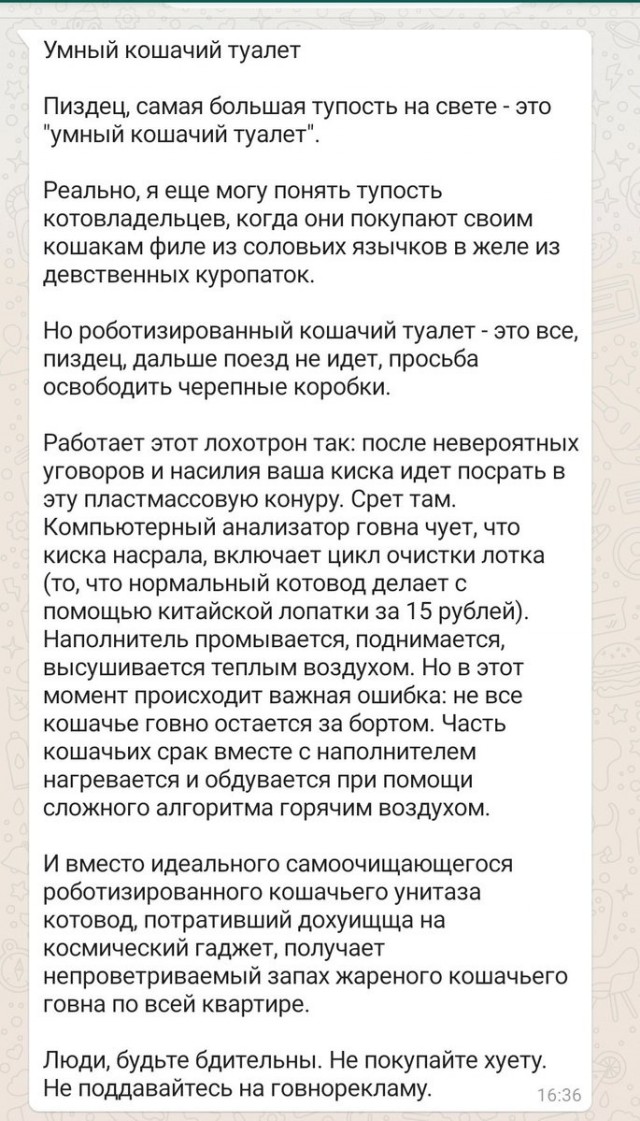 Умный кошачий туалет

Пиздец, самая большая тупость на свете - это "умный кошачий туалет".

Реально, я еще могу понять тупость котовладельцев, когда они покупают своим кошакам филе из соловьих язычков в желе из девственных куропаток.

Но роботизированный кошачий туалет - это все, пиздец, дальше поезд не идет, просьба освободить черепные коробки.

Работает этот лохотрон так: после невероятных уговоров и насилия ваша киска идет посрать в эту пластмассовую конуру. Срет там. Компьютерный анализатор говна чует, что киска насрала, включает цикл очистки лотка (то, что нормальный котовод делает с помощью китайской лопатки за 15 рублей). Наполнитель промывается, поднимается, высушивается теплым воздухом. Но в этот момент происходит важная ошибка: не все кошачье говно остается за бортом. Часть кошачьих срак вместе с наполнителем нагревается и обдувается при помощи сложного алгоритма горячим воздухом.

И вместо идеального самоочищающегося роботизированного кошачьего унитаза котовод, потративший дохуищща на космический гаджет, получает непроветриваемый запах жареного кошачьего говна по всей квартире.

Люди, будьте бдительны. Не покупайте хуету. Не поддавайтесь на говнорекламу. 16:36